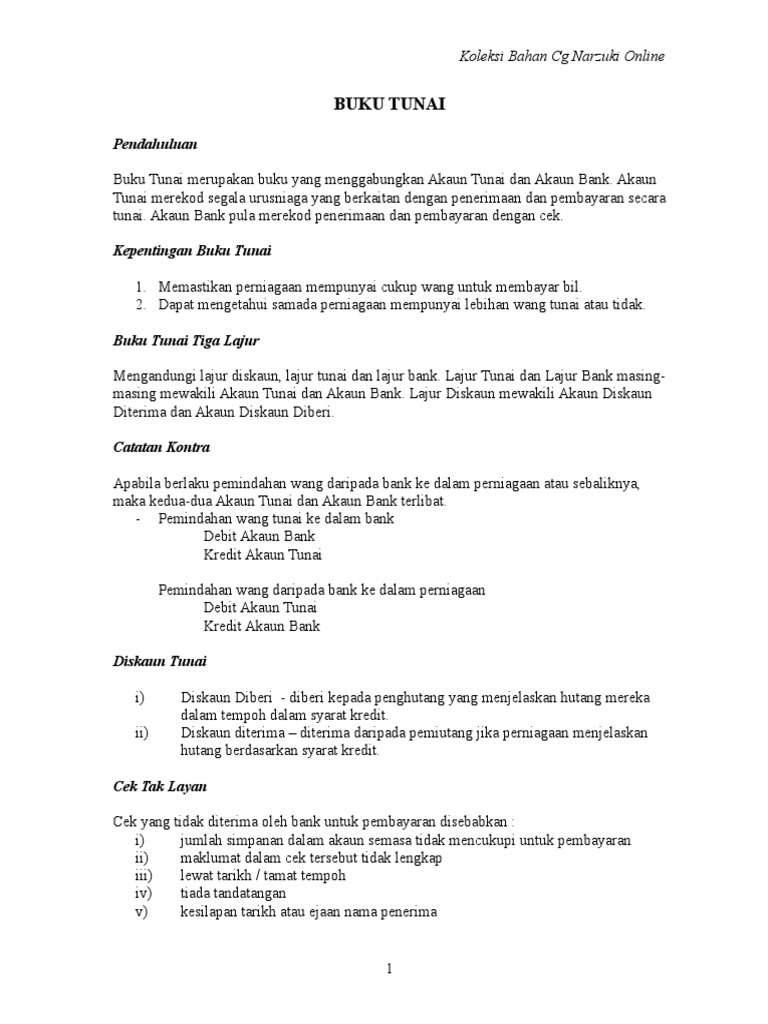 Koleksi Bahan Cg Narzuki Online

BUKU TUNAI

Pendahuluan

Buku Tunai merupakan buku yang menggabungkan Akaun Tunai dan Akaun Bank. Akaun Tunai merekod segala urusniaga yang berkaitan dengan penerimaan dan pembayaran secara tunai. Akaun Bank pula merekod penerimaan dan pembayaran dengan cek.

Kepentingan Buku Tunai

1. Memastikan perniagaan mempunyai cukup wang untuk membayar bil.
2. Dapat mengetahui samada perniagaan mempunyai lebihan wang tunai atau tidak.

Buku Tunai Tiga Lajur

Mengandungi lajur diskaun, lajur tunai dan lajur bank. Lajur Tunai dan Lajur Bank masing-masing mewakili Akaun Tunai dan Akaun Bank. Lajur Diskaun mewakili Akaun Diskaun Diterima dan Akaun Diskaun Diberi.

Catatan Kontra

Apabila berlaku pemindahan wang daripada bank ke dalam perniagaan atau sebaliknya, maka kedua-dua Akaun Tunai dan Akaun Bank terlibat.
- Pemindahan wang tunai ke dalam bank
Debit Akaun Bank
Kredit Akaun Tunai

Pemindahan wang daripada bank ke dalam perniagaan
Debit Akaun Tunai
Kredit Akaun Bank

Diskaun Tunai

i) Diskaun Diberi - diberi kepada penghutang yang menjelaskan hutang mereka dalam tempoh dalam syarat kredit.
ii) Diskaun diterima – diterima daripada pemiutang jika perniagaan menjelaskan hutang berdasarkan syarat kredit.

Cek Tak Layan

Cek yang tidak diterima oleh bank untuk pembayaran disebabkan :
i) jumlah simpanan dalam akaun semasa tidak mencukupi untuk pembayaran
ii) maklumat dalam cek tersebut tidak lengkap
iii) lewat tarikh / tamat tempoh
iv) tiada tandatangan
v) kesilapan tarikh atau ejaan nama penerima

1